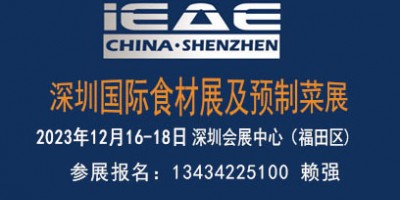 iEAE
CHINA·SHENZHEN

深圳国际食材展及预制菜展

2023年12月16-18日 深圳会展中心（福田区）

参展报名：13434225100 赖强